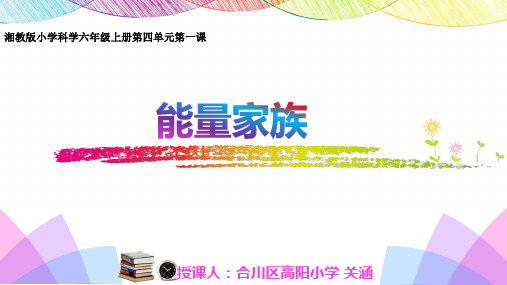 湘教版小学科学六年级上册第四单元第一课

能量家族

授课人：合川区高阳小学 关涵